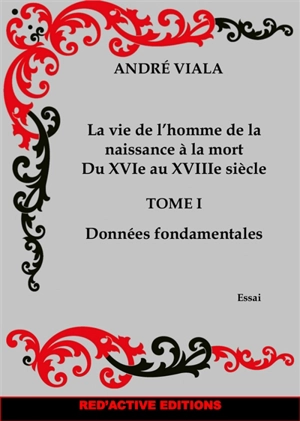 ANDRÉ VIALA

La vie de l'homme de la naissance à la mort
Du XVIe au XVIIIe siècle

TOME I

Données fondamentales

Essai

RED'ACTIVE EDITIONS